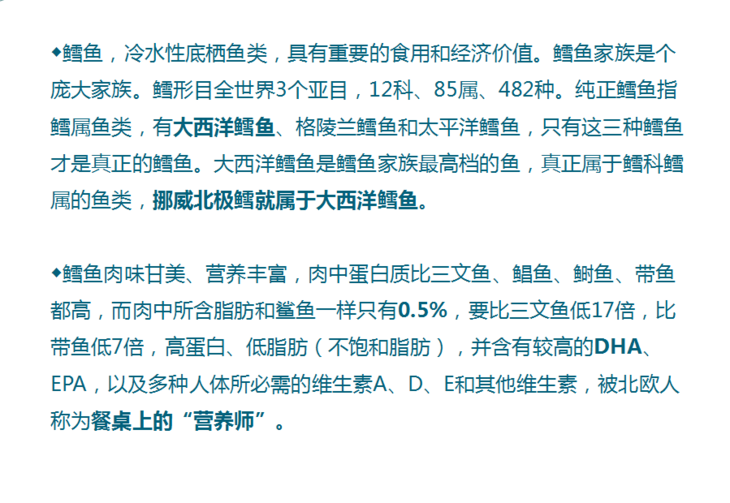 ◆鳕鱼，冷水性底栖鱼类，具有重要的食用和经济价值。鳕鱼家族是个庞大家族。鳕形目全世界3个亚目，12科、85属、482种。纯正鳕鱼指鳕属鱼类，有大西洋鳕鱼、格陵兰鳕鱼和太平洋鳕鱼，只有这三种鳕鱼才是真正的鳕鱼。大西洋鳕鱼是鳕鱼家族最高档的鱼，真正属于鳕科鳕属的鱼类，挪威北极鳕就属于大西洋鳕鱼。

◆鳕鱼肉味甘美、营养丰富，肉中蛋白质比三文鱼、鲳鱼、鲥鱼、带鱼都高，而肉中所含脂肪和鲨鱼一样只有0.5%，要比三文鱼低17倍，比带鱼低7倍，高蛋白、低脂肪（不饱和脂肪），并含有较高的DHA、EPA，以及多种人体所必需的维生素A、D、E和其他维生素，被北欧人称为餐桌上的“营养师”。